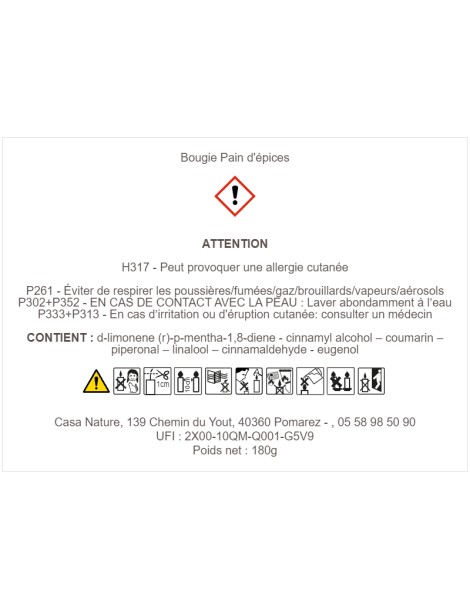 Bougie Pain d'épices

ATTENTION

H317 - Peut provoquer une allergie cutanée

P261 - Éviter de respirer les poussières/fumées/gaz/brouillards/vapeurs/aérosols
P302+P352 - EN CAS DE CONTACT AVEC LA PEAU : Laver abondamment à l'eau
P333+P313 - En cas d'irritation ou d'éruption cutanée: consulter un médecin

CONTIENT : d-limonene (r)-p-mentha-1,8-diene - cinnamyl alcohol – coumarin – piperonal – linalool – cinnamaldehyde - eugenol

1cm
10cm

Casa Nature, 139 Chemin du Yout, 40360 Pomarez - , 05 58 98 50 90
UFI : 2X00-10QM-Q001-G5V9
Poids net : 180g